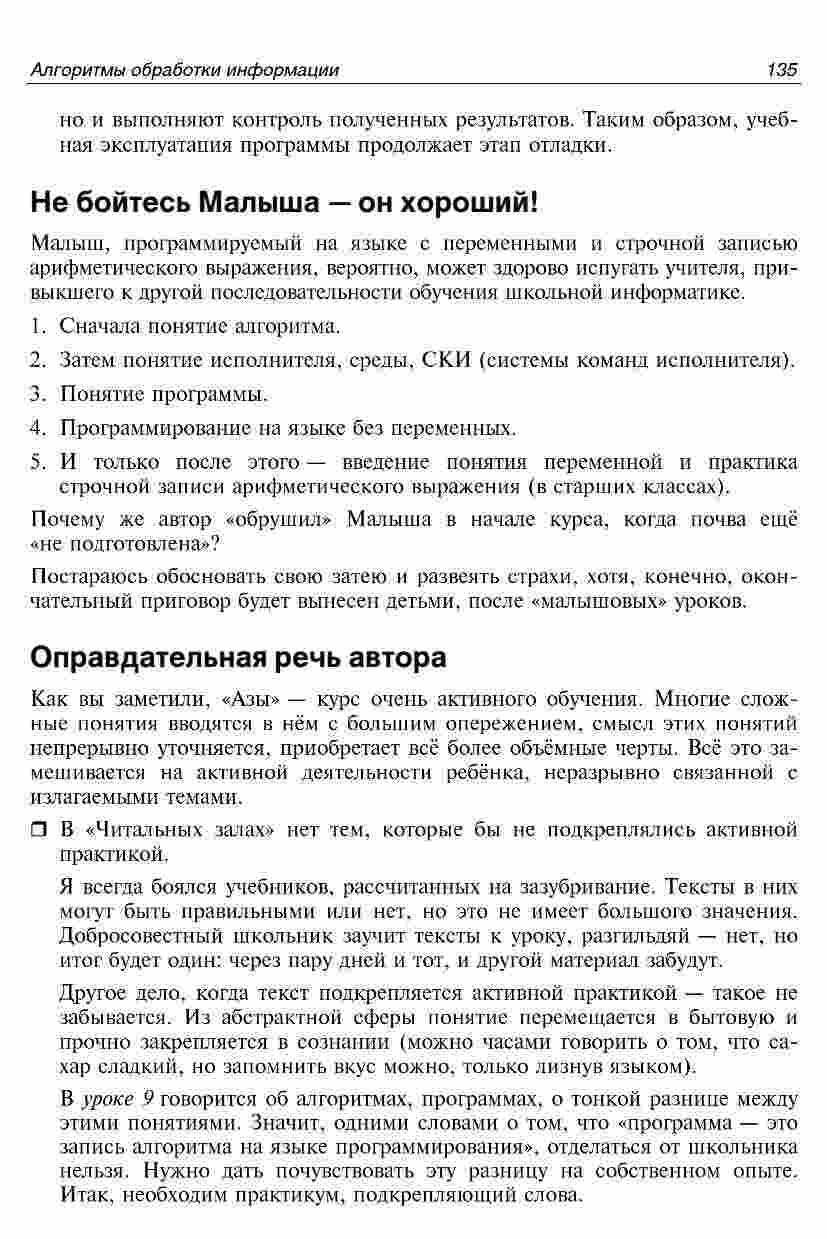 Алгоритмы обработки информации 135

но и выполняют контроль полученных результатов. Таким образом, учебная эксплуатация программы продолжает этап отладки.

Не бойтесь Малыша — он хороший!

Малыш, программируемый на языке с переменными и строчной записью арифметического выражения, вероятно, может здорово испугать учителя, привыкшего к другой последовательности обучения школьной информатике.

1. Сначала понятие алгоритма.

2. Затем понятие исполнителя, среды, СКИ (системы команд исполнителя).

3. Понятие программы.

4. Программирование на языке без переменных.

5. И только после этого — введение понятия переменной и практика строчной записи арифметического выражения (в старших классах).

Почему же автор «обрушил» Малыша в начале курса, когда почва ещё «не подготовлена»?

Постараюсь обосновать свою затею и развеять страхи, хотя, конечно, окончательный приговор будет вынесен детьми, после «малышовых» уроков.

Оправдательная речь автора

Как вы заметили, «Азы» — курс очень активного обучения. Многие сложные понятия вводятся в нём с большим опережением, смысл этих понятий непрерывно уточняется, приобретает всё более объёмные черты. Всё это замешивается на активной деятельности ребёнка, неразрывно связанной с излагаемыми темами.

❒ В «Читальных залах» нет тем, которые бы не подкреплялись активной практикой.

Я всегда боялся учебников, рассчитанных на зазубривание. Тексты в них могут быть правильными или нет, но это не имеет большого значения. Добросовестный школьник заучит тексты к уроку, разгильдяй — нет, но итог будет один: через пару дней и тот, и другой материал забудут.

Другое дело, когда текст подкрепляется активной практикой — такое не забывается. Из абстрактной сферы понятие перемещается в бытовую и прочно закрепляется в сознании (можно часами говорить о том, что сахар сладкий, но запомнить вкус можно, только лизнув языком).

В уроке 9 говорится об алгоритмах, программах, о тонкой разнице между этими понятиями. Значит, одними словами о том, что «программа — это запись алгоритма на языке программирования», отделаться от школьника нельзя. Нужно дать почувствовать эту разницу на собственном опыте. Итак, необходим практикум, подкрепляющий слова.